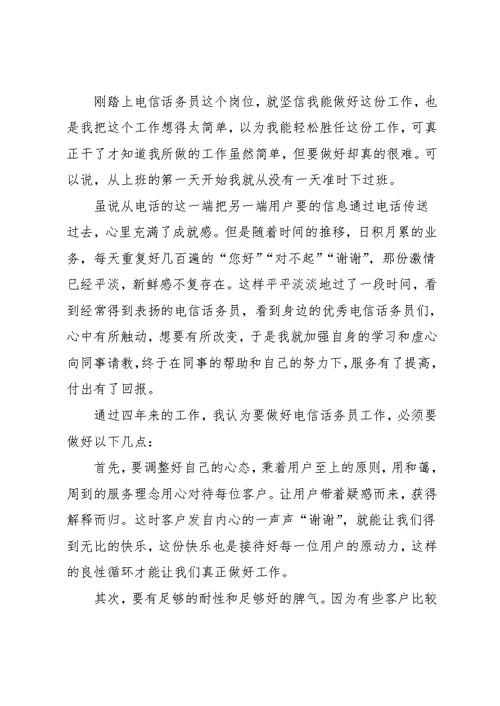 刚踏上电信话务员这个岗位，就坚信我能做好这份工作，也是我把这个工作想得太简单，以为我能轻松胜任这份工作，可真正干了才知道我所做的工作虽然简单，但要做好却真的很难。可以说，从上班的第一天开始我就从没有一天准时下过班。

虽说从电话的这一端把另一端用户要的信息通过电话传送过去，心里充满了成就感。但是随着时间的推移，日积月累的业务，每天重复好几百遍的“您好”“对不起”“谢谢”，那份激情已经平淡，新鲜感不复存在。这样平平淡淡地过了一段时间，看到经常得到表扬的电信话务员，看到身边的优秀电信话务员们，心中有所触动，想要有所改变，于是我就加强自身的学习和虚心向同事请教，终于在同事的帮助和自己的努力下，服务有了提高，付出有了回报。

通过四年来的工作，我认为要做好电信话务员工作，必须要做好以下几点：

首先，要调整好自己的心态，秉着用户至上的原则，用和蔼，周到的服务理念用心对待每位客户。让用户带着疑惑而来，获得解释而归。这时客户发自内心的一声声“谢谢”，就能让我们得到无比的快乐，这份快乐也是接待好每一位用户的原动力，这样的良性循环才能让我们真正做好工作。

其次，要有足够的耐性和足够好的脾气。因为有些客户比较